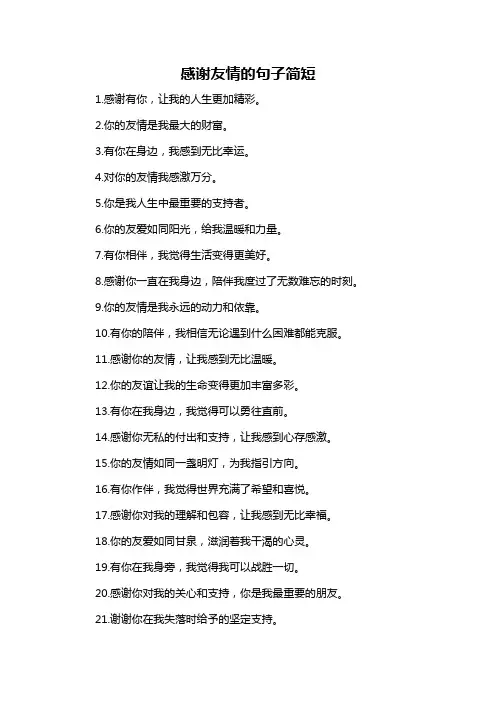 感谢友情的句子简短

1.感谢有你，让我的人生更加精彩。

2.你的友情是我最大的财富。

3.有你在身边，我感到无比幸运。

4.对你的友情我感激万分。

5.你是我人生中最重要的支持者。

6.你的友爱如同阳光，给我温暖和力量。

7.有你相伴，我觉得生活变得更美好。

8.感谢你一直在我身边，陪伴我度过了无数难忘的时刻。

9.你的友情是我永远的动力和依靠。

10.有你的陪伴，我相信无论遇到什么困难都能克服。

11.感谢你的友情，让我感到无比温暖。

12.你的友谊让我的生命变得更加丰富多彩。

13.有你在我身边，我觉得可以勇往直前。

14.感谢你无私的付出和支持，让我感到心存感激。

15.你的友情如同一盏明灯，为我指引方向。

16.有你作伴，我觉得世界充满了希望和喜悦。

17.感谢你对我的理解和包容，让我感到无比幸福。

18.你的友爱如同甘泉，滋润着我干渴的心灵。

19.有你在我身旁，我觉得我可以战胜一切。

20.感谢你对我的关心和支持，你是我最重要的朋友。

21.谢谢你在我失落时给予的坚定支持。